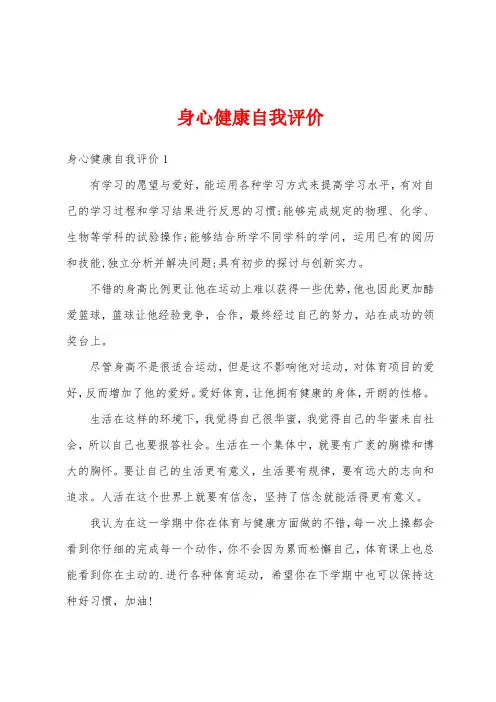 身心健康自我评价

身心健康自我评价 1

有学习的愿望与爱好，能运用各种学习方式来提高学习水平，有对自己的学习过程和学习结果进行反思的习惯;能够完成规定的物理、化学、生物等学科的试验操作;能够结合所学不同学科的学问，运用已有的阅历和技能,独立分析并解决问题;具有初步的探讨与创新实力。

不错的身高比例更让他在运动上难以获得一些优势,他也因此更加酷爱篮球，篮球让他经验竞争，合作，最终经过自己的努力，站在成功的领奖台上。

尽管身高不是很适合运动，但是这不影响他对运动，对体育项目的爱好,反而增加了他的爱好。爱好体育，让他拥有健康的身体，开朗的性格。

生活在这样的环境下，我觉得自己很华蜜，我觉得自己的华蜜来自社会，所以自己也要报答社会。生活在一个集体中，就要有广袤的胸襟和博大的胸怀。要让自己的生活更有意义，生活要有规律，要有远大的志向和追求。人活在这个世界上就要有信念，坚持了信念就能活得更有意义。

我认为在这一学期中你在体育与健康方面做的不错，每一次上操都会看到你仔细的完成每一个动作，你不会因为累而松懈自己，体育课上也总能看到你在主动的.进行各种体育运动，希望你在下学期中也可以保持这种好习惯，加油!